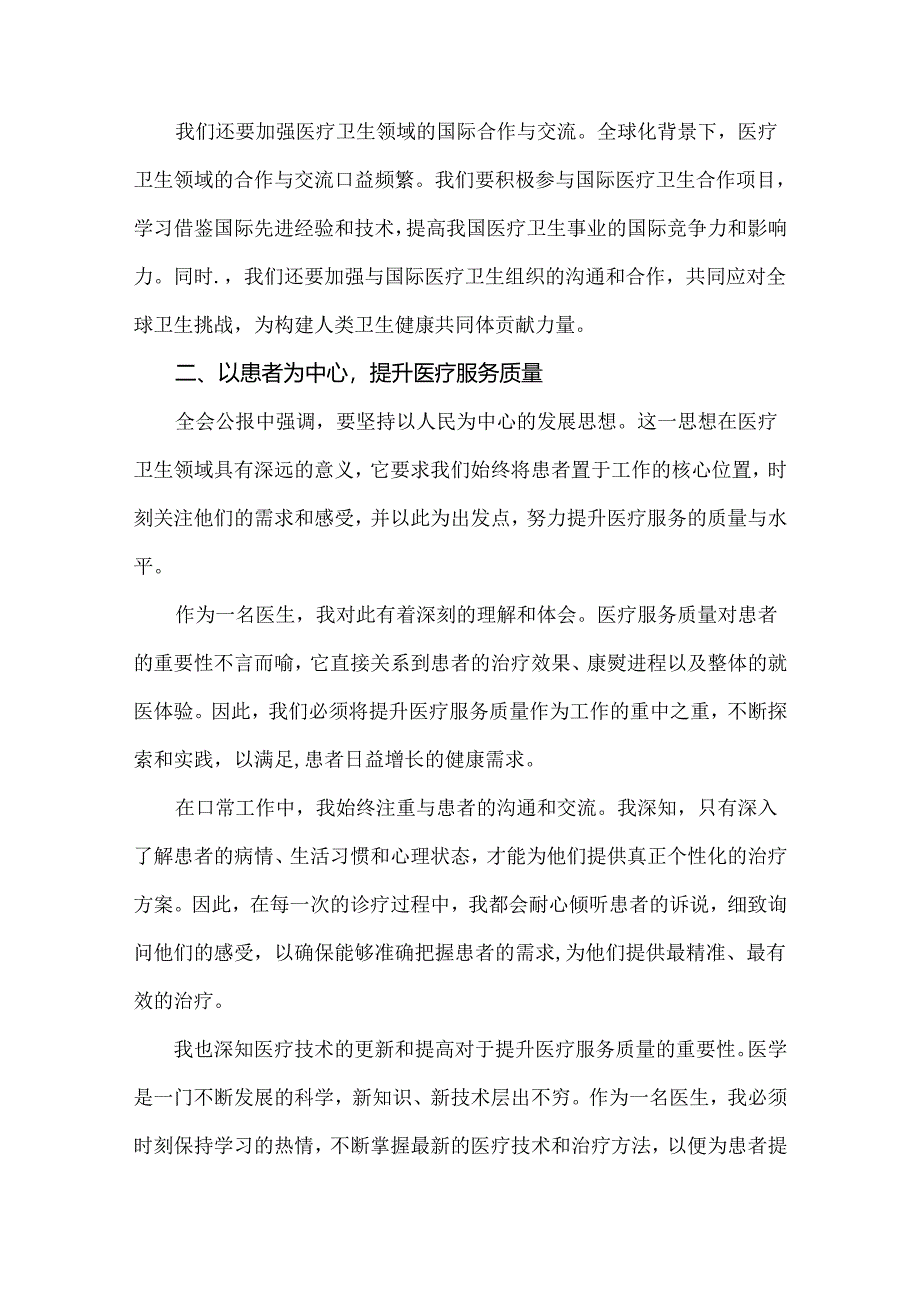 我们还要加强医疗卫生领域的国际合作与交流。全球化背景下，医疗卫生领域的合作与交流口益频繁。我们要积极参与国际医疗卫生合作项目，学习借鉴国际先进经验和技术，提高我国医疗卫生事业的国际竞争力和影响力。同时.，我们还要加强与国际医疗卫生组织的沟通和合作，共同应对全球卫生挑战，为构建人类卫生健康共同体贡献力量。

二、以患者为中心，提升医疗服务质量

全会公报中强调，要坚持以人民为中心的发展思想。这一思想在医疗卫生领域具有深远的意义，它要求我们始终将患者置于工作的核心位置，时刻关注他们的需求和感受，并以此为出发点，努力提升医疗服务的质量与水平。

作为一名医生，我对此有着深刻的理解和体会。医疗服务质量对患者的重要性不言而喻，它直接关系到患者的治疗效果、康熨进程以及整体的就医体验。因此，我们必须将提升医疗服务质量作为工作的重中之重，不断探索和实践，以满足,患者日益增长的健康需求。

在口常工作中，我始终注重与患者的沟通和交流。我深知，只有深入了解患者的病情、生活习惯和心理状态，才能为他们提供真正个性化的治疗方案。因此，在每一次的诊疗过程中，我都会耐心倾听患者的诉说，细致询问他们的感受，以确保能够准确把握患者的需求,为他们提供最精准、最有效的治疗。

我也深知医疗技术的更新和提高对于提升医疗服务质量的重要性。医学是一门不断发展的科学，新知识、新技术层出不穷。作为一名医生，我必须时刻保持学习的热情，不断掌握最新的医疗技术和治疗方法，以便为患者提